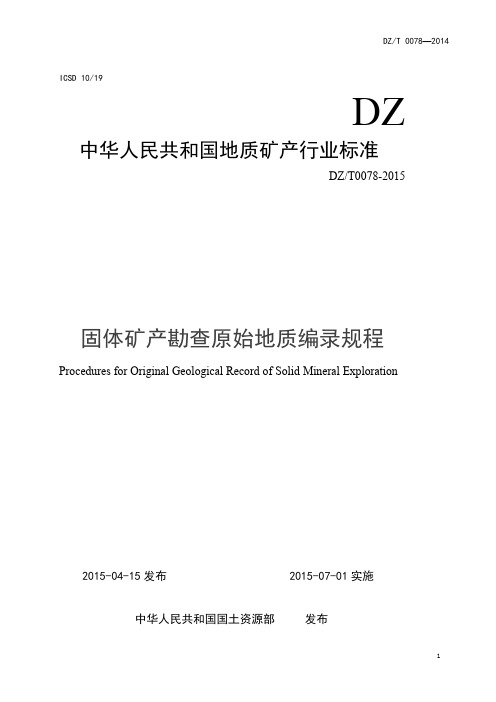 DZ/T 0078—2014

ICSD 10/19

DZ

中华人民共和国地质矿产行业标准

DZ/T0078-2015

固体矿产勘查原始地质编录规程

Procedures for Original Geological Record of Solid Mineral Exploration

2015-04-15 发布

2015-07-01 实施

中华人民共和国国土资源部 发布

1